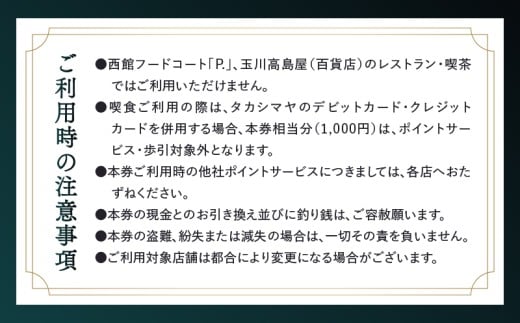 ご利用時の注意事項

●西館フードコート「P.」、玉川高島屋(百貨店)のレストラン・喫茶ではご利用いただけません。
●喫食ご利用の際は、タカシマヤのデビットカード・クレジットカードを併用する場合、本券相当分(1,000円)は、ポイントサービス・歩引対象外となります。
●本券ご利用時の他社ポイントサービスにつきましては、各店へおたずねください。
●本券の現金とのお引き換え並びに釣り銭は、ご容赦願います。
●本券の盗難、紛失または滅失の場合は、一切その責を負いません。
●ご利用対象店舗は都合により変更になる場合がございます。